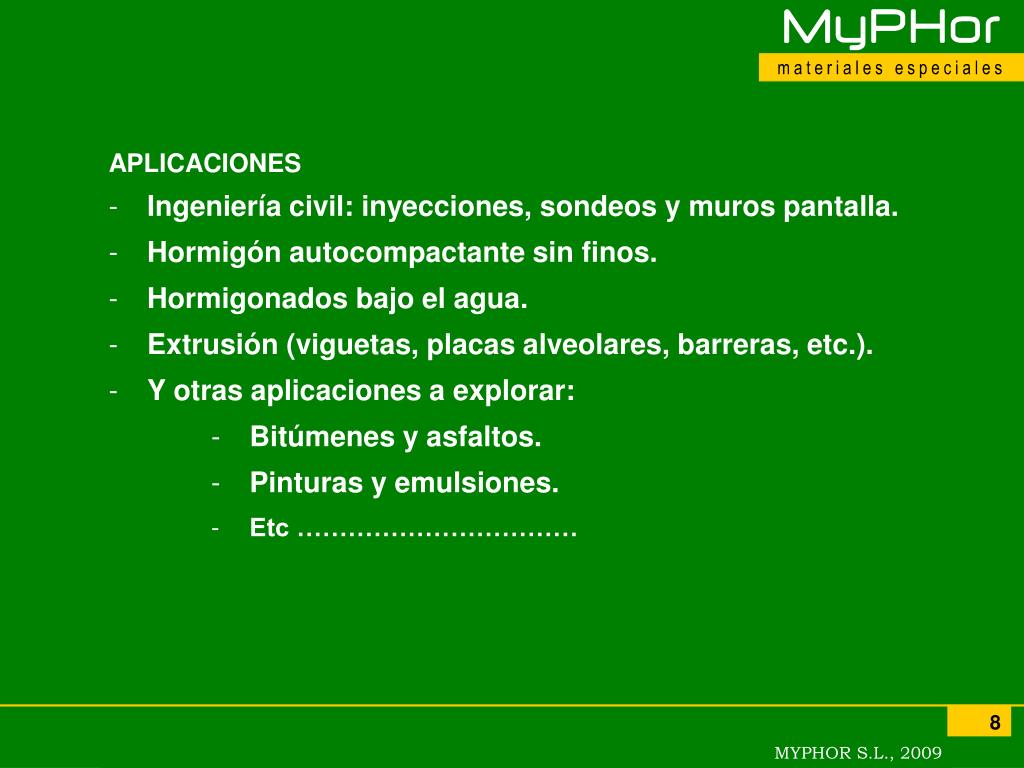 MyPHor
materiales especiales

APLICACIONES
- Ingeniería civil: inyecciones, sondeos y muros pantalla.
- Hormigón autocompactante sin finos.
- Hormigonados bajo el agua.
- Extrusión (viguetas, placas alveolares, barreras, etc.).
- Y otras aplicaciones a explorar:
  - Bitúmenes y asfaltos.
  - Pinturas y emulsiones.
  - Etc ……………………………

8

MYPHOR S.L., 2009